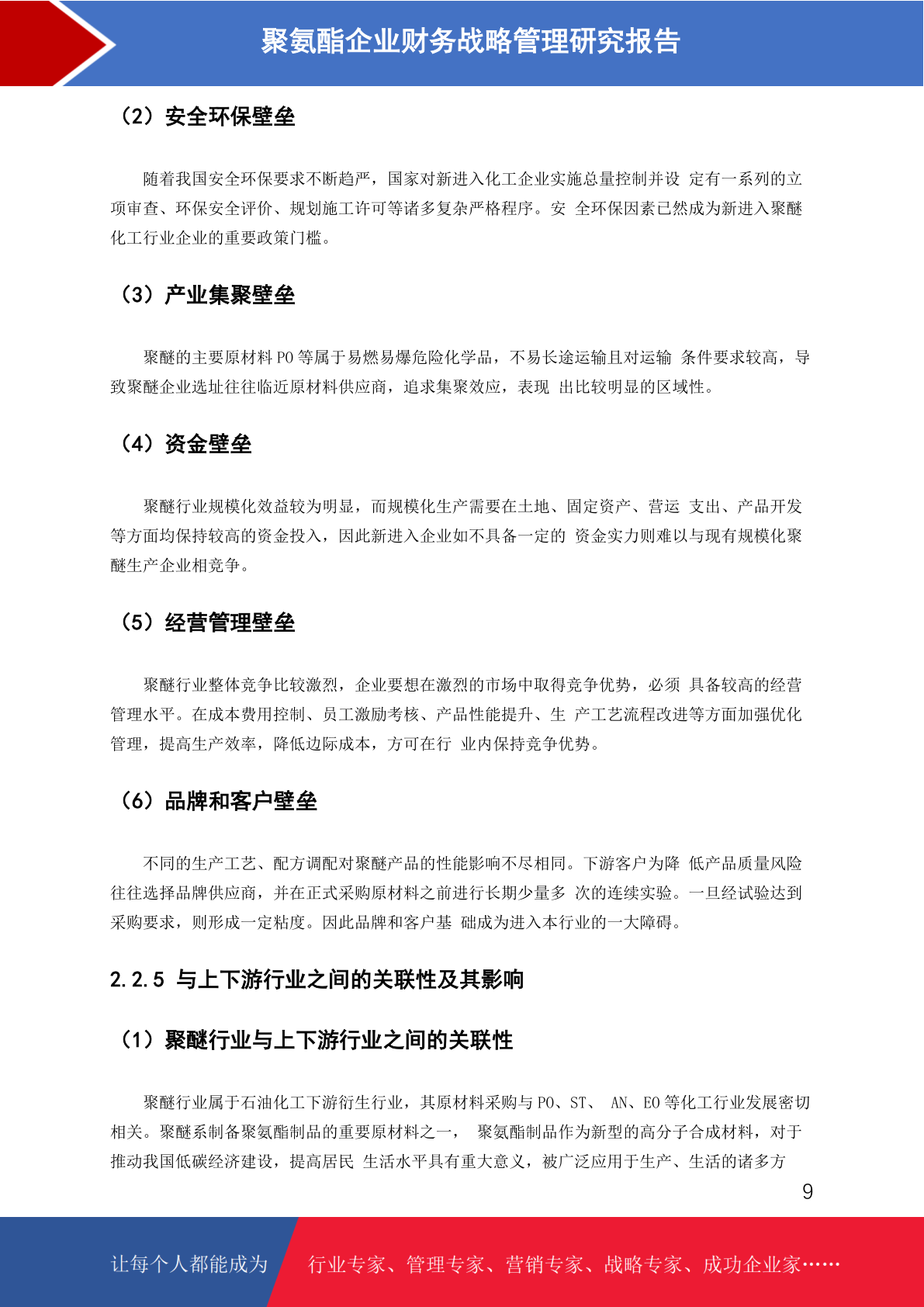 聚氨酯企业财务战略管理研究报告

（2）安全环保壁垒

随着我国安全环保要求不断趋严，国家对新进入化工企业实施总量控制并设 定有一系列的立项审查、环保安全评价、规划施工许可等诸多复杂严格程序。安 全环保因素已然成为新进入聚醚化工行业企业的重要政策门槛。

（3）产业集聚壁垒

聚醚的主要原材料 PO 等属于易燃易爆危险化学品，不易长途运输且对运输 条件要求较高，导致聚醚企业选址往往临近原材料供应商，追求集聚效应，表现 出比较明显的区域性。

（4）资金壁垒

聚醚行业规模化效益较为明显，而规模化生产需要在土地、固定资产、营运 支出、产品开发等方面均保持较高的资金投入，因此新进入企业如不具备一定的 资金实力则难以与现有规模化聚醚生产企业相竞争。

（5）经营管理壁垒

聚醚行业整体竞争比较激烈，企业要想在激烈的市场中取得竞争优势，必须 具备较高的经营管理水平。在成本费用控制、员工激励考核、产品性能提升、生 产工艺流程改进等方面加强优化管理，提高生产效率，降低边际成本，方可在行 业内保持竞争优势。

（6）品牌和客户壁垒

不同的生产工艺、配方调配对聚醚产品的性能影响不尽相同。下游客户为降 低产品质量风险往往选择品牌供应商，并在正式采购原材料之前进行长期少量多 次的连续实验。一旦经试验达到采购要求，则形成一定粘度。因此品牌和客户基 础成为进入本行业的一大障碍。

2.2.5 与上下游行业之间的关联性及其影响

（1）聚醚行业与上下游行业之间的关联性

聚醚行业属于石油化工下游衍生行业，其原材料采购与 PO、ST、 AN、EO 等化工行业发展密切相关。聚醚系制备聚氨酯制品的重要原材料之一， 聚氨酯制品作为新型的高分子合成材料，对于推动我国低碳经济建设，提高居民 生活水平具有重大意义，被广泛应用于生产、生活的诸多方

9

让每个人都能成为

行业专家、管理专家、营销专家、战略专家、成功企业家……